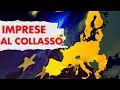 IMPRESE
AL COLLASSO